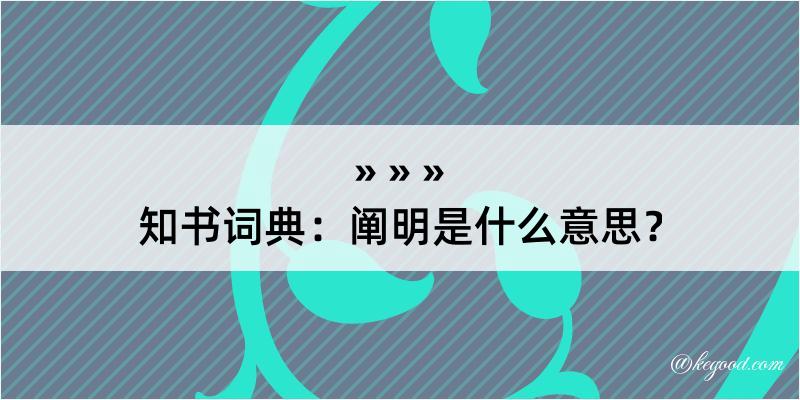 » » »
知书词典：阐明是什么意思？

@kegood.com